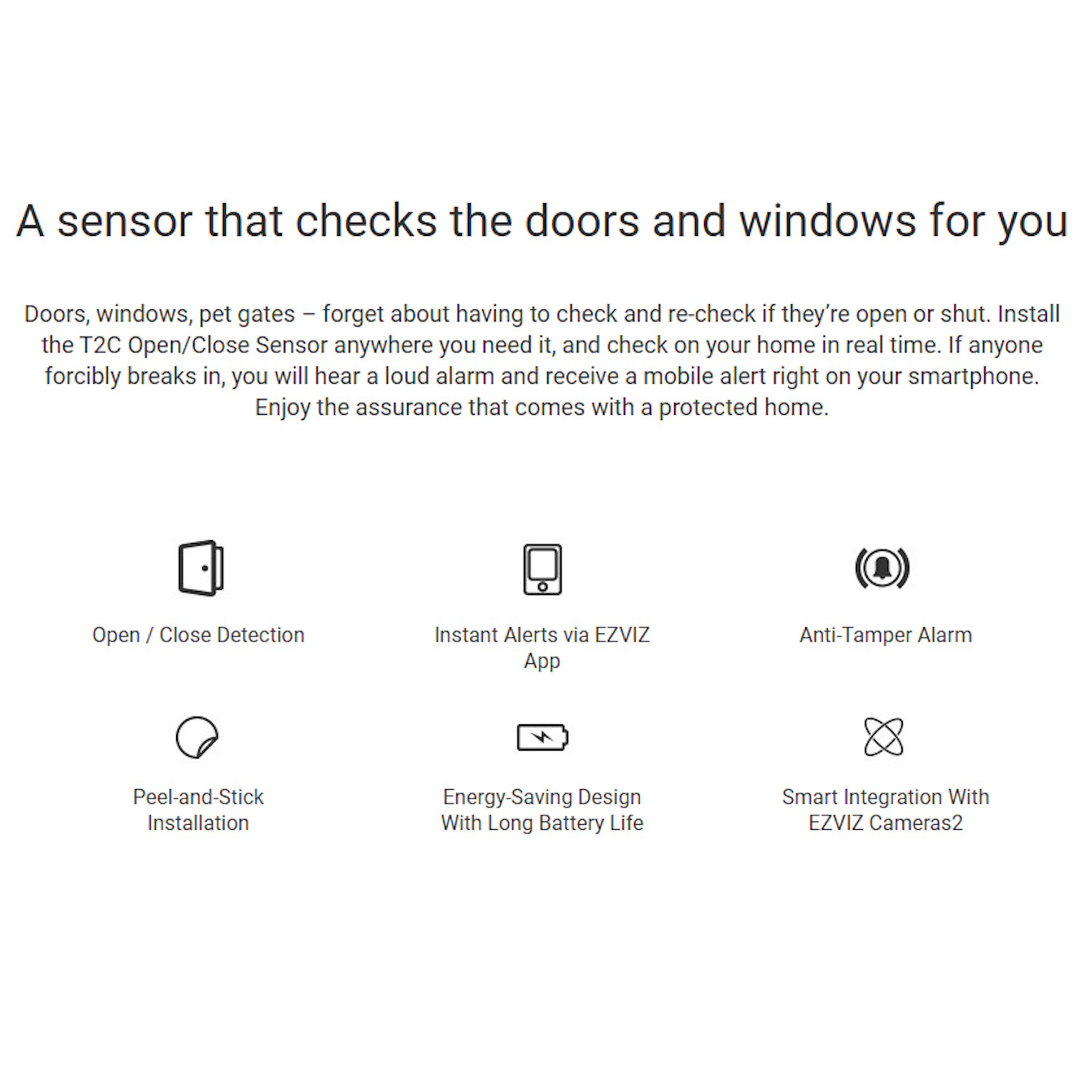 A sensor that checks the doors and windows for you

Doors, windows, pet gates – forget about having to check and re-check if they're open or shut. Install the T2C Open/Close Sensor anywhere you need it, and check on your home in real time. If anyone forcibly breaks in, you will hear a loud alarm and receive a mobile alert right on your smartphone. Enjoy the assurance that comes with a protected home.

Open / Close Detection

Instant Alerts via EZVIZ App

Anti-Tamper Alarm

Peel-and-Stick Installation

Energy-Saving Design With Long Battery Life

Smart Integration With EZVIZ Cameras2